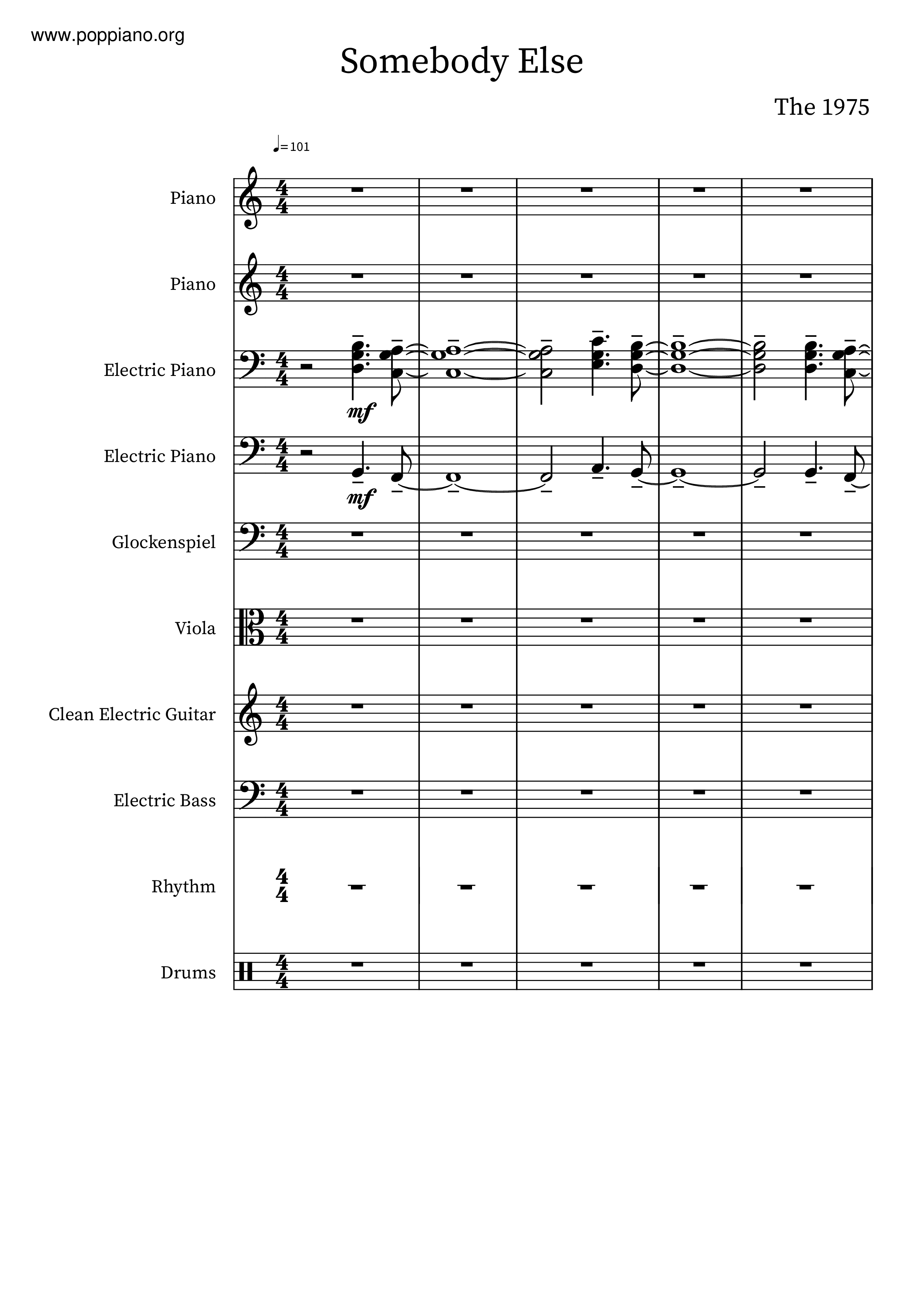 www.poppiano.org

Somebody Else

The 1975

♩=101

Piano

Piano

Electric Piano

mf

Electric Piano

mf

Glockenspiel

Viola

Clean Electric Guitar

Electric Bass

Rhythm

Drums